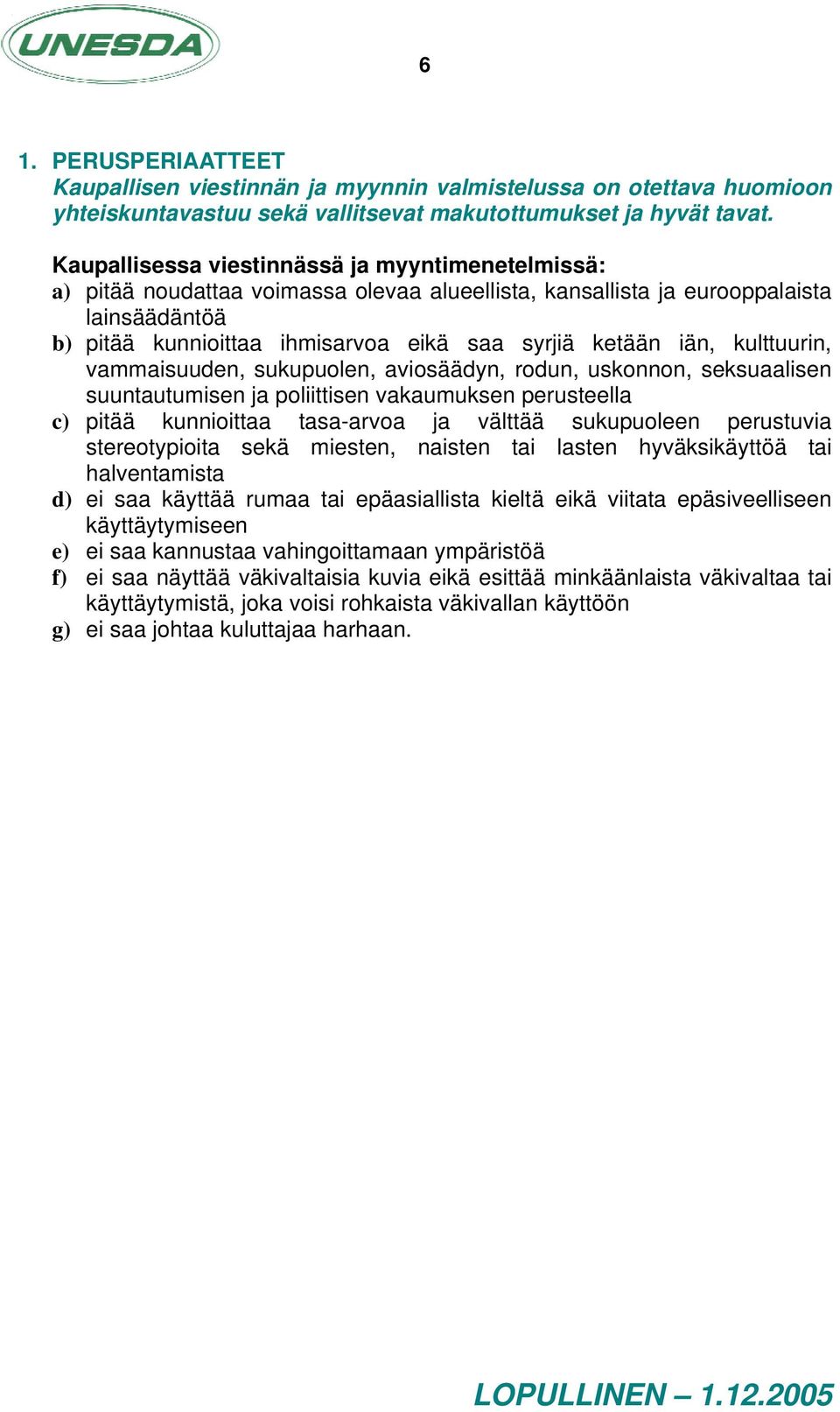 UNESDA

6

1. PERUSPERIAATTEET
Kaupallisen viestinnän ja myynnin valmistelussa on otettava huomioon yhteiskuntavastuu sekä vallitsevat makutottumukset ja hyvät tavat.

Kaupallisessa viestinnässä ja myyntimenetelmissä:
a) pitää noudattaa voimassa olevaa alueellista, kansallista ja eurooppalaista lainsäädäntöä
b) pitää kunnioittaa ihmisarvoa eikä saa syrjiä ketään iän, kulttuurin, vammaisuuden, sukupuolen, aviosäädyn, rodun, uskonnon, seksuaalisen suuntautumisen ja poliittisen vakaumuksen perusteella
c) pitää kunnioittaa tasa-arvoa ja välttää sukupuoleen perustuvia stereotypioita sekä miesten, naisten tai lasten hyväksikäyttöä tai halventamista
d) ei saa käyttää rumaa tai epäasiallista kieltä eikä viitata epäsiveelliseen käyttäytymiseen
e) ei saa kannustaa vahingoittamaan ympäristöä
f) ei saa näyttää väkivaltaisia kuvia eikä esittää minkäänlaista väkivaltaa tai käyttäytymistä, joka voisi rohkaista väkivallan käyttöön
g) ei saa johtaa kuluttajaa harhaan.

LOPULLINEN – 1.12.2005